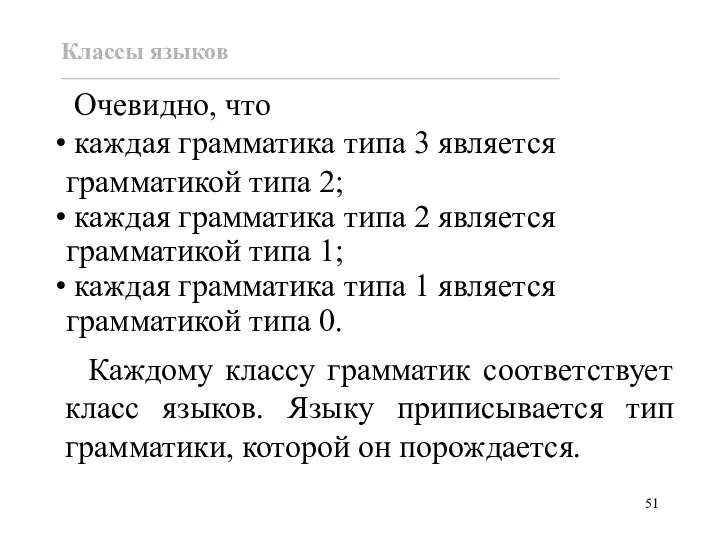 Классы языков

Очевидно, что

• каждая грамматика типа 3 является грамматикой типа 2;
• каждая грамматика типа 2 является грамматикой типа 1;
• каждая грамматика типа 1 является грамматикой типа 0.

Каждому классу грамматик соответствует класс языков. Языку приписывается тип грамматики, которой он порождается.

51